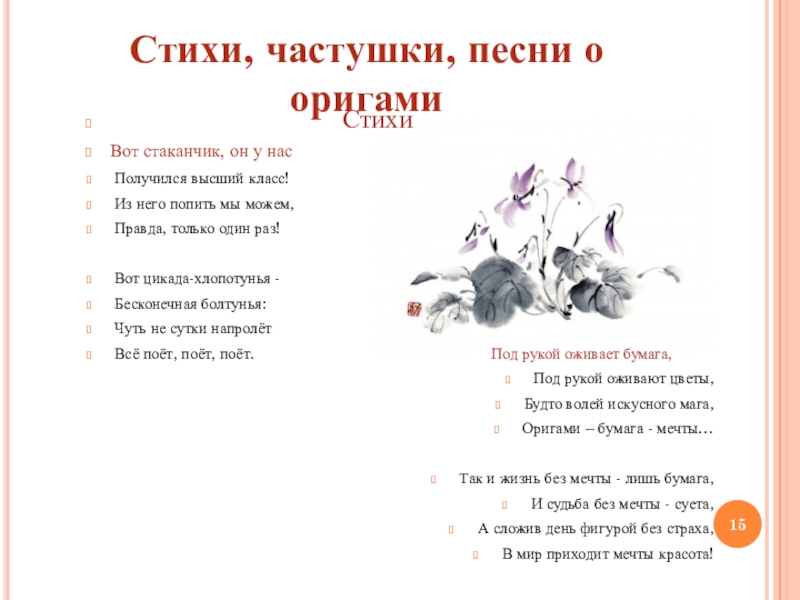 Стихи, частушки, песни о оригами

Стихи

Вот стаканчик, он у нас
Получился высший класс!
Из него попить мы можем,
Правда, только один раз!

Вот цикада-хлопотунья -
Бесконечная болтунья:
Чуть не сутки напролёт
Всё поёт, поёт, поёт.

Под рукой оживает бумага,
Под рукой оживают цветы,
Будто волей искусного мага,
Оригами – бумага - мечты…

Так и жизнь без мечты - лишь бумага,
И судьба без мечты - суета,
А сложив день фигурой без страха,
В мир приходит мечты красота!

15